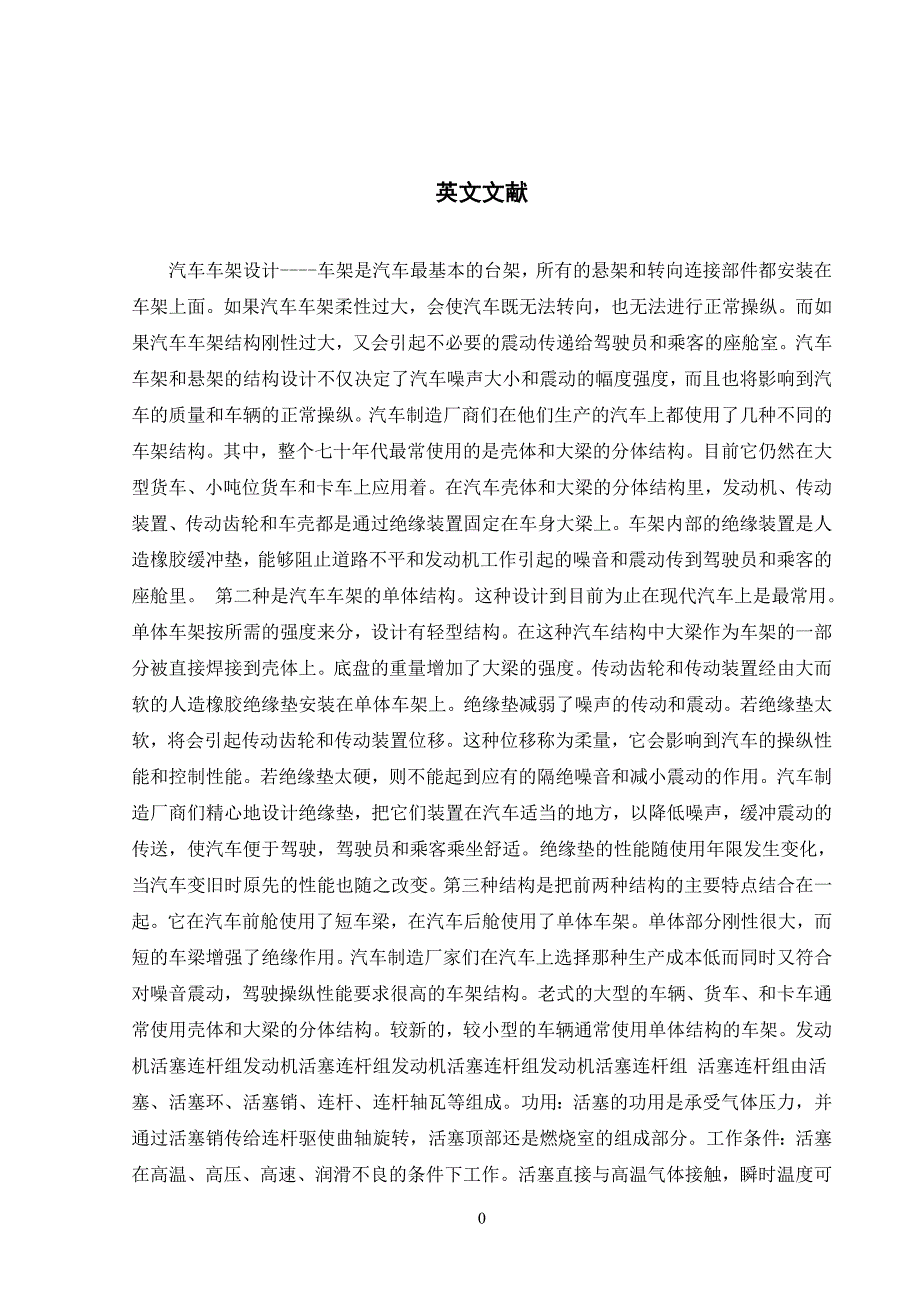 英文文献

汽车车架设计----车架是汽车最基本的台架，所有的悬架和转向连接部件都安装在车架上面。如果汽车车架柔性过大，会使汽车既无法转向，也无法进行正常操纵。而如果汽车车架结构刚性过大，又会引起不必要的震动传递给驾驶员和乘客的座舱室。汽车车架和悬架的结构设计不仅决定了汽车噪声大小和震动的幅度强度，而且也将影响到汽车的质量和车辆的正常操纵。汽车制造厂商们在他们生产的汽车上都使用了几种不同的车架结构。其中，整个七十年代最常使用的是壳体和大梁的分体结构。目前它仍然在大型货车、小吨位货车和卡车上应用着。在汽车壳体和大梁的分体结构里，发动机、传动装置、传动齿轮和车壳都是通过绝缘装置固定在车身大梁上。车架内部的绝缘装置是人造橡胶缓冲垫，能够阻止道路不平和发动机工作引起的噪音和震动传到驾驶员和乘客的座舱里。 第二种是汽车车架的单体结构。这种设计到目前为止在现代汽车上是最常用。单体车架按所需的强度来分，设计有轻型结构。在这种汽车结构中大梁作为车架的一部分被直接焊接到壳体上。底盘的重量增加了大梁的强度。传动齿轮和传动装置经由大而软的人造橡胶绝缘垫安装在单体车架上。绝缘垫减弱了噪声的传动和震动。若绝缘垫太软，将会引起传动齿轮和传动装置位移。这种位移称为柔量，它会影响到汽车的操纵性能和控制性能。若绝缘垫太硬，则不能起到应有的隔绝噪音和减小震动的作用。汽车制造厂商们精心地设计绝缘垫，把它们装置在汽车适当的地方，以降低噪声，缓冲震动的传送，使汽车便于驾驶，驾驶员和乘客乘坐舒适。绝缘垫的性能随使用年限发生变化，当汽车变旧时原先的性能也随之改变。第三种结构是把前两种结构的主要特点结合在一起。它在汽车前舱使用了短车梁，在汽车后舱使用了单体车架。单体部分刚性很大，而短的车梁增强了绝缘作用。汽车制造厂家们在汽车上选择那种生产成本低而同时又符合对噪音震动，驾驶操纵性能要求很高的车架结构。老式的大型的车辆、货车、和卡车通常使用壳体和大梁的分体结构。较新的，较小型的车辆通常使用单体结构的车架。发动机活塞连杆组发动机活塞连杆组发动机活塞连杆组发动机活塞连杆组 活塞连杆组由活塞、活塞环、活塞销、连杆、连杆轴瓦等组成。功用：活塞的功用是承受气体压力，并通过活塞销传给连杆驱使曲轴旋转，活塞顶部还是燃烧室的组成部分。工作条件：活塞在高温、高压、高速、润滑不良的条件下工作。活塞直接与高温气体接触，瞬时温度可

0